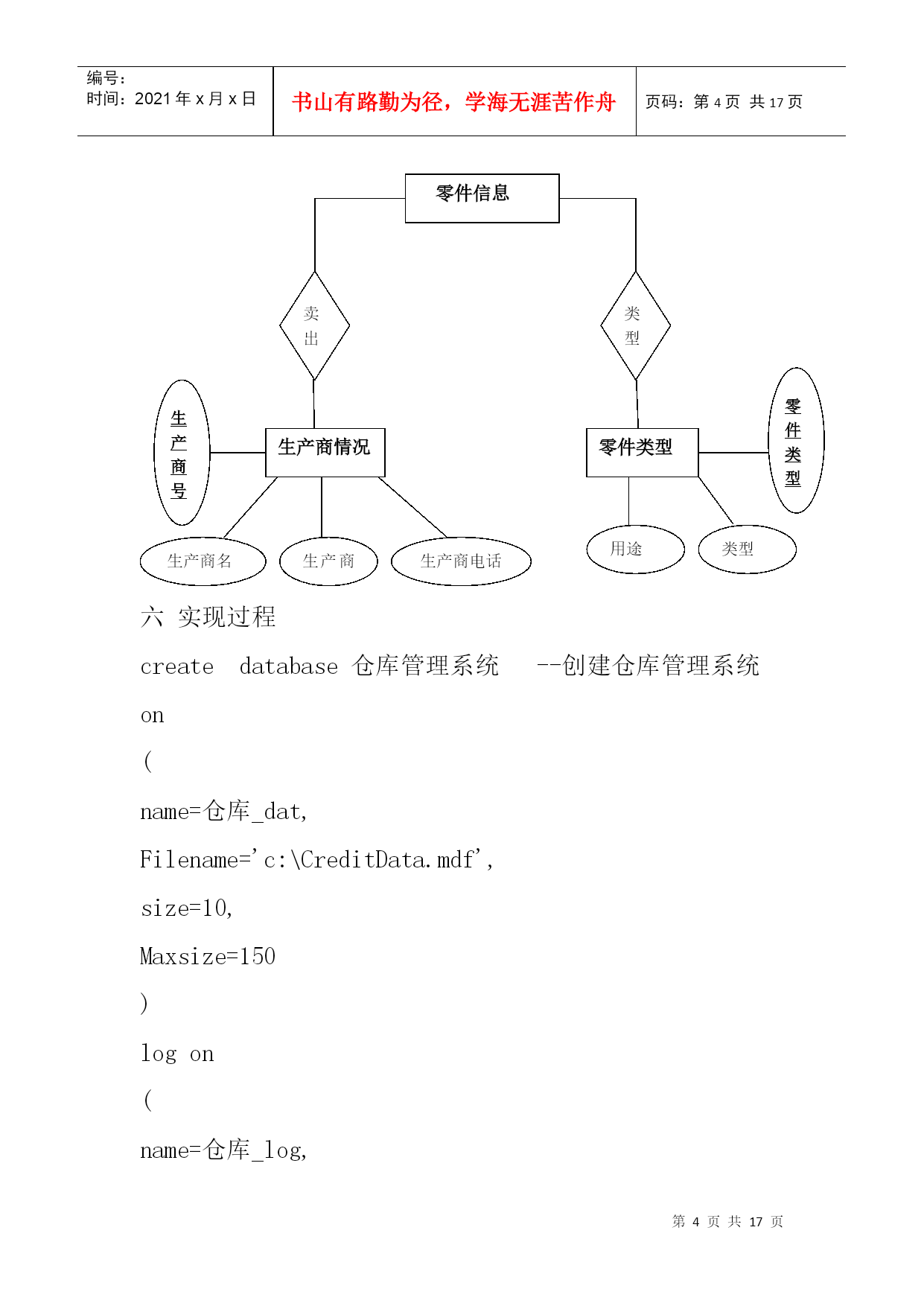 编号：
时间：2021 年 x 月 x 日

书山有路勤为径，学海无涯苦作舟

页码：第 4 页 共 17 页

零件信息

卖出

类型

生产商号

生产商情况

零件类型

零件类型

生产商名

生产商

生产商电话

用途

类型

六 实现过程

create database 仓库管理系统 --创建仓库管理系统

on

(

name=仓库_dat,

Filename='c:\CreditData.mdf',

size=10,

Maxsize=150

)

log on

(

name=仓库_log,

第 4 页 共 17 页